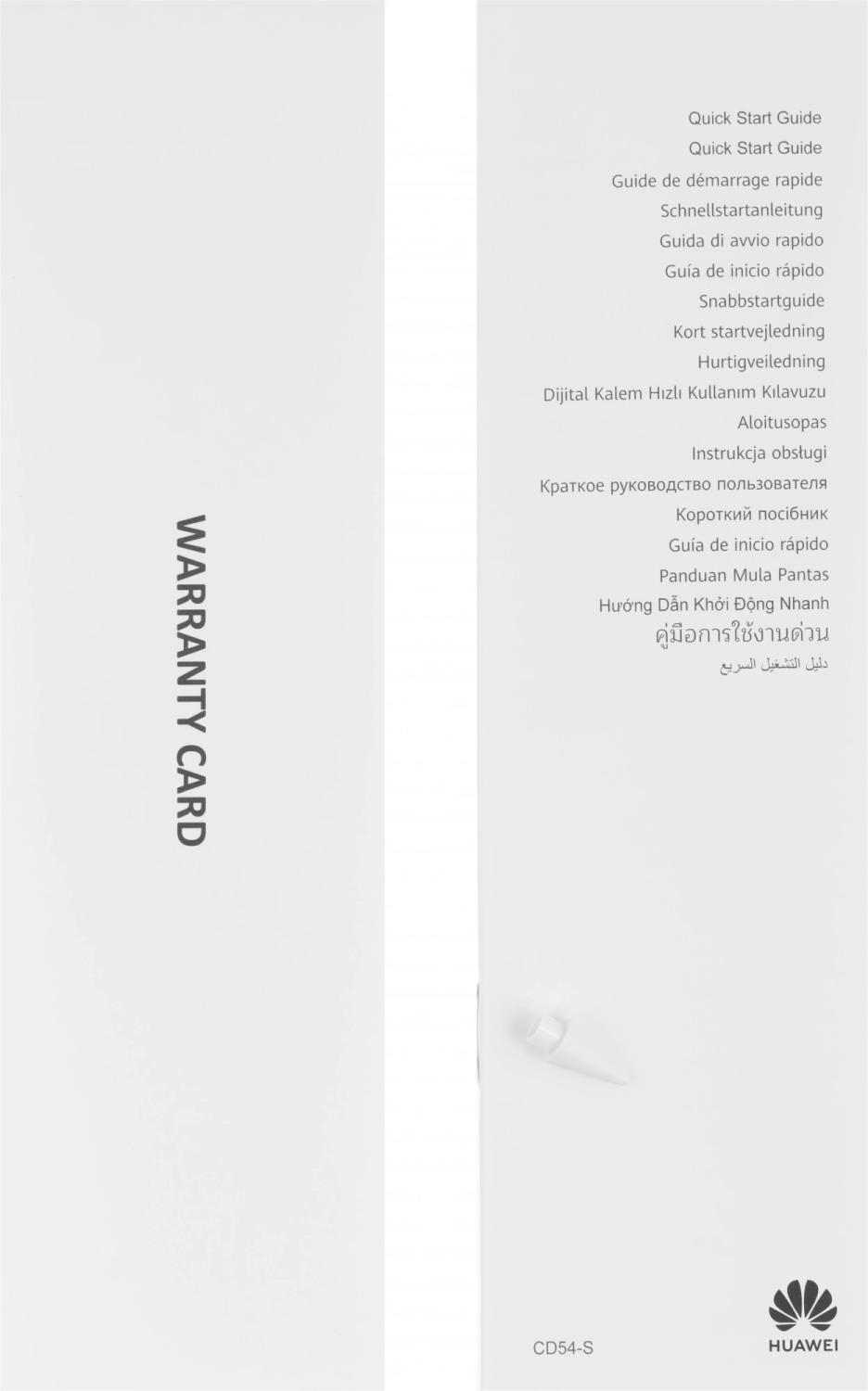 WARRANTY CARD

Quick Start Guide
Quick Start Guide
Guide de démarrage rapide
Schnellstartanleitung
Guida di avvio rapido
Guía de inicio rápido
Snabbstartguide
Kort startvejledning
Hurtigveiledning
Dijital Kalem Hızlı Kullanım Kılavuzu
Aloitusopas
Instrukcja obsługi
Краткое руководство пользователя
Короткий посібник
Guía de inicio rápido
Panduan Mula Pantas
Hướng Dẫn Khởi Động Nhanh
คู่มือการใช้งานด่วน
دليل التشغيل السريع

CD54-S

HUAWEI